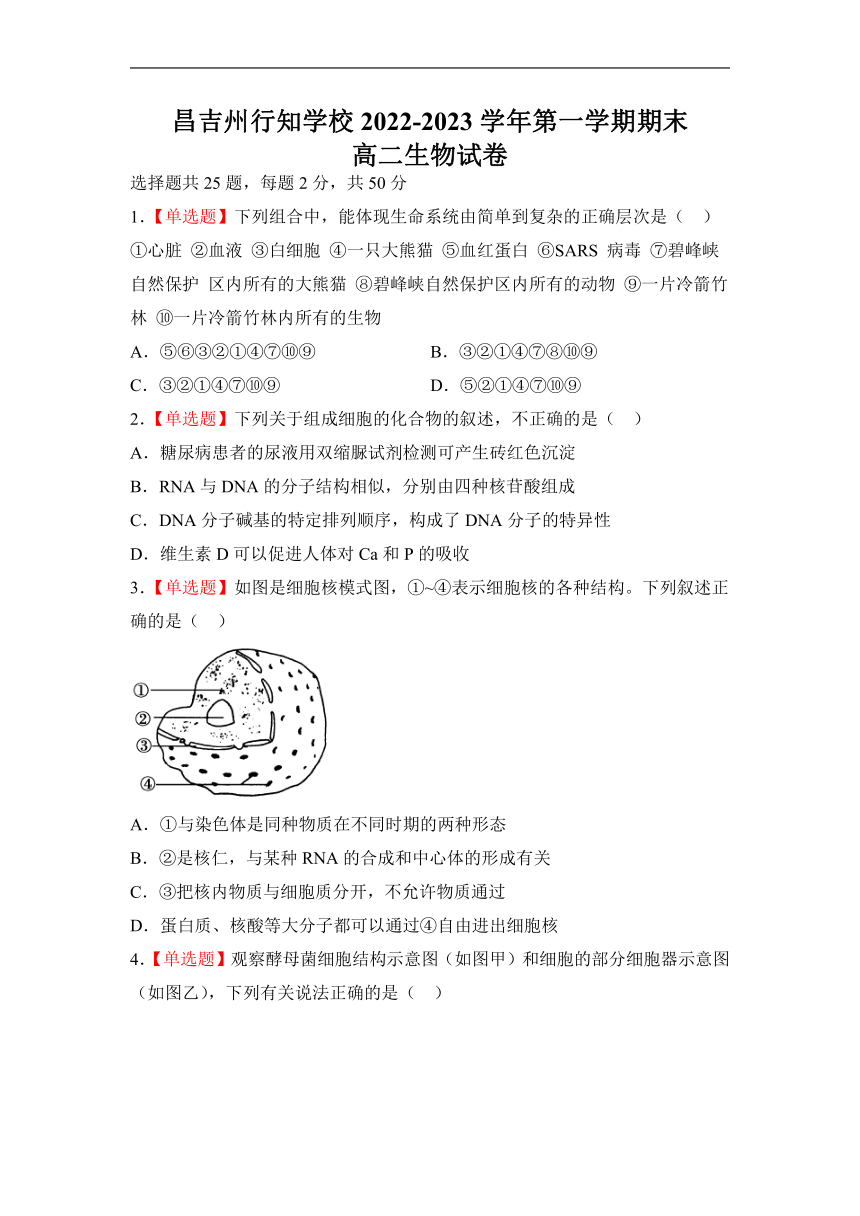 昌吉州行知学校 2022-2023 学年第一学期期末
高二生物试卷

选择题共 25 题，每题 2 分，共 50 分

1.【单选题】下列组合中，能体现生命系统由简单到复杂的正确层次是（　）
①心脏 ②血液 ③白细胞 ④一只大熊猫 ⑤血红蛋白 ⑥SARS 病毒 ⑦碧峰峡自然保护 区内所有的大熊猫 ⑧碧峰峡自然保护区内所有的动物 ⑨一片冷箭竹林 ⑩一片冷箭竹林内所有的生物

A．⑤⑥③②①④⑦⑩⑨
B．③②①④⑦⑧⑩⑨
C．③②①④⑦⑩⑨
D．⑤②①④⑦⑩⑨

2.【单选题】下列关于组成细胞的化合物的叙述，不正确的是（　）
A．糖尿病患者的尿液用双缩脲试剂检测可产生砖红色沉淀
B．RNA 与 DNA 的分子结构相似，分别由四种核苷酸组成
C．DNA 分子碱基的特定排列顺序，构成了 DNA 分子的特异性
D．维生素 D 可以促进人体对 Ca 和 P 的吸收

3.【单选题】如图是细胞核模式图，①~④表示细胞核的各种结构。下列叙述正确的是（　）

①
②
③
④

A．①与染色体是同种物质在不同时期的两种形态
B．②是核仁，与某种 RNA 的合成和中心体的形成有关
C．③把核内物质与细胞质分开，不允许物质通过
D．蛋白质、核酸等大分子都可以通过④自由进出细胞核

4.【单选题】观察酵母菌细胞结构示意图（如图甲）和细胞的部分细胞器示意图（如图乙），下列有关说法正确的是（　）